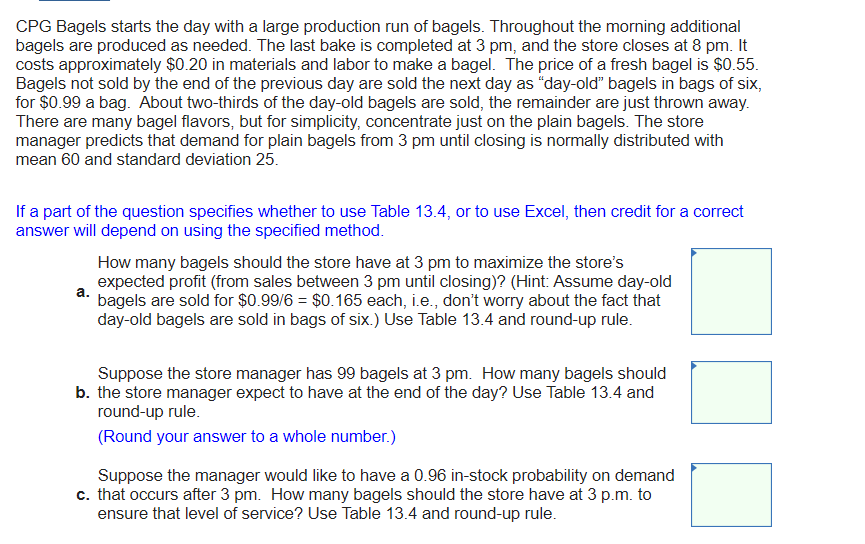 CPG Bagels starts the day with a large production run of bagels. Throughout the morning additional bagels are produced as needed. The last bake is completed at 3 pm, and the store closes at 8 pm. It costs approximately \$0.20 in materials and labor to make a bagel. The price of a fresh bagel is \$0.55. Bagels not sold by the end of the previous day are sold the next day as "day-old" bagels in bags of six, for \$0.99 a bag. About two-thirds of the day-old bagels are sold, the remainder are just thrown away. There are many bagel flavors, but for simplicity, concentrate just on the plain bagels. The store manager predicts that demand for plain bagels from 3 pm until closing is normally distributed with mean 60 and standard deviation 25.

If a part of the question specifies whether to use Table 13.4, or to use Excel, then credit for a correct answer will depend on using the specified method.

a. How many bagels should the store have at 3 pm to maximize the store's expected profit (from sales between 3 pm until closing)? (Hint: Assume day-old bagels are sold for \$0.99/6 = \$0.165 each, i.e., don't worry about the fact that day-old bagels are sold in bags of six.) Use Table 13.4 and round-up rule.

b. Suppose the store manager has 99 bagels at 3 pm. How many bagels should the store manager expect to have at the end of the day? Use Table 13.4 and round-up rule.
(Round your answer to a whole number.)

c. Suppose the manager would like to have a 0.96 in-stock probability on demand that occurs after 3 pm. How many bagels should the store have at 3 p.m. to ensure that level of service? Use Table 13.4 and round-up rule.